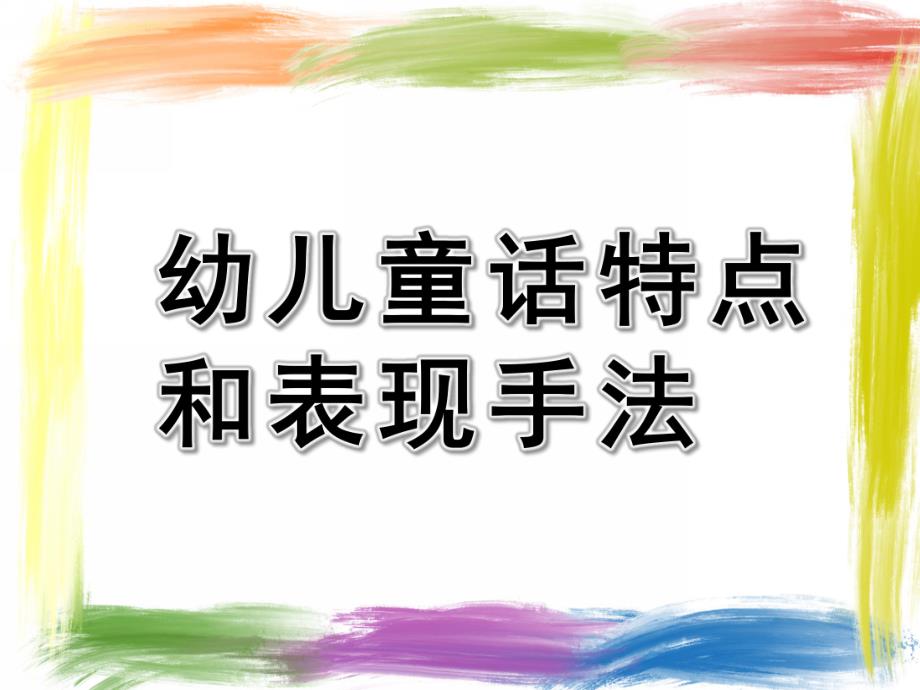 幼儿童话特点和表现手法